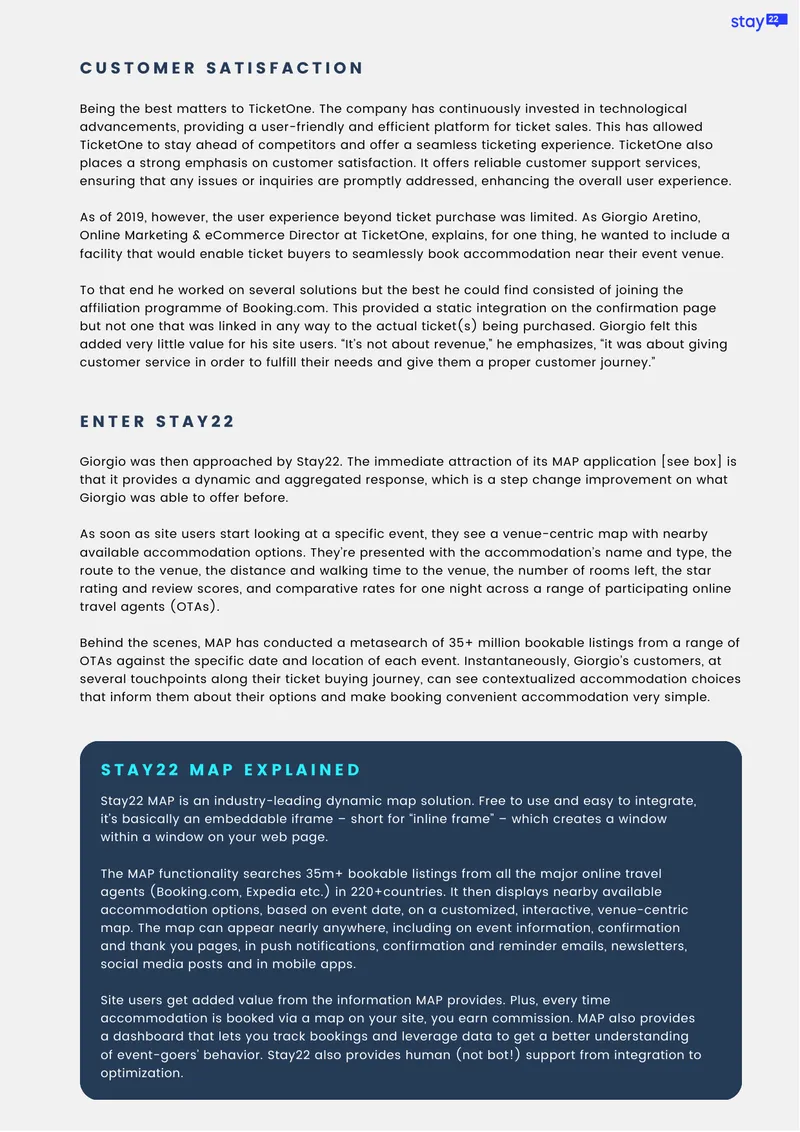 stay22

CUSTOMER SATISFACTION

Being the best matters to TicketOne. The company has continuously invested in technological advancements, providing a user-friendly and efficient platform for ticket sales. This has allowed TicketOne to stay ahead of competitors and offer a seamless ticketing experience. TicketOne also places a strong emphasis on customer satisfaction. It offers reliable customer support services, ensuring that any issues or inquiries are promptly addressed, enhancing the overall user experience.

As of 2019, however, the user experience beyond ticket purchase was limited. As Giorgio Aretino, Online Marketing & eCommerce Director at TicketOne, explains, for one thing, he wanted to include a facility that would enable ticket buyers to seamlessly book accommodation near their event venue.

To that end he worked on several solutions but the best he could find consisted of joining the affiliation programme of Booking.com. This provided a static integration on the confirmation page but not one that was linked in any way to the actual ticket(s) being purchased. Giorgio felt this added very little value for his site users. "It's not about revenue," he emphasizes, "it was about giving customer service in order to fulfill their needs and give them a proper customer journey."

ENTER STAY22

Giorgio was then approached by Stay22. The immediate attraction of its MAP application [see box] is that it provides a dynamic and aggregated response, which is a step change improvement on what Giorgio was able to offer before.

As soon as site users start looking at a specific event, they see a venue-centric map with nearby available accommodation options. They're presented with the accommodation's name and type, the route to the venue, the distance and walking time to the venue, the number of rooms left, the star rating and review scores, and comparative rates for one night across a range of participating online travel agents (OTAs).

Behind the scenes, MAP has conducted a metasearch of 35+ million bookable listings from a range of OTAs against the specific date and location of each event. Instantaneously, Giorgio's customers, at several touchpoints along their ticket buying journey, can see contextualized accommodation choices that inform them about their options and make booking convenient accommodation very simple.

STAY22 MAP EXPLAINED

Stay22 MAP is an industry-leading dynamic map solution. Free to use and easy to integrate, it's basically an embeddable iframe – short for "inline frame" – which creates a window within a window on your web page.

The MAP functionality searches 35m+ bookable listings from all the major online travel agents (Booking.com, Expedia etc.) in 220+countries. It then displays nearby available accommodation options, based on event date, on a customized, interactive, venue-centric map. The map can appear nearly anywhere, including on event information, confirmation and thank you pages, in push notifications, confirmation and reminder emails, newsletters, social media posts and in mobile apps.

Site users get added value from the information MAP provides. Plus, every time accommodation is booked via a map on your site, you earn commission. MAP also provides a dashboard that lets you track bookings and leverage data to get a better understanding of event-goers' behavior. Stay22 also provides human (not bot!) support from integration to optimization.